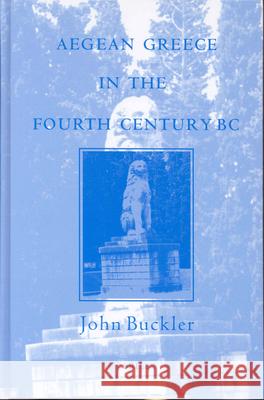 AEGEAN GREECE
IN THE
FOURTH CENTURY BC

John Buckler

Kraina Książek